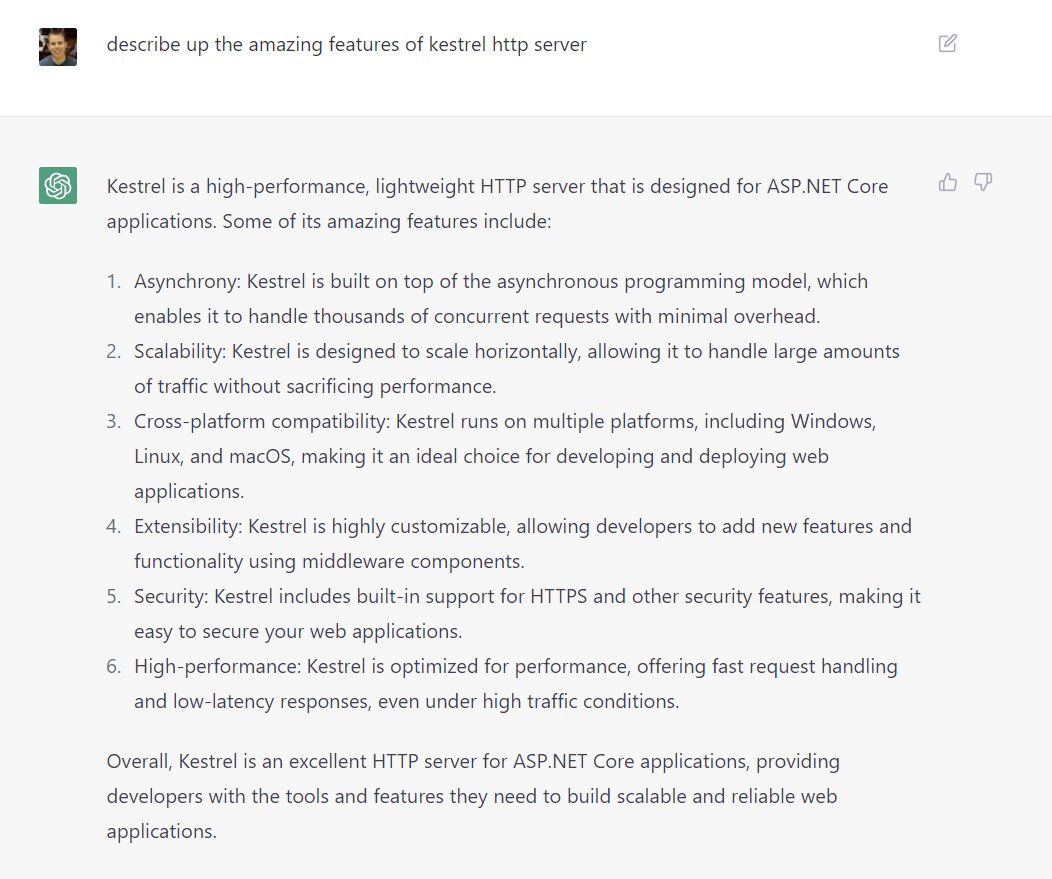 describe up the amazing features of kestrel http server

Kestrel is a high-performance, lightweight HTTP server that is designed for ASP.NET Core applications. Some of its amazing features include:

1. Asynchrony: Kestrel is built on top of the asynchronous programming model, which enables it to handle thousands of concurrent requests with minimal overhead.
2. Scalability: Kestrel is designed to scale horizontally, allowing it to handle large amounts of traffic without sacrificing performance.
3. Cross-platform compatibility: Kestrel runs on multiple platforms, including Windows, Linux, and macOS, making it an ideal choice for developing and deploying web applications.
4. Extensibility: Kestrel is highly customizable, allowing developers to add new features and functionality using middleware components.
5. Security: Kestrel includes built-in support for HTTPS and other security features, making it easy to secure your web applications.
6. High-performance: Kestrel is optimized for performance, offering fast request handling and low-latency responses, even under high traffic conditions.

Overall, Kestrel is an excellent HTTP server for ASP.NET Core applications, providing developers with the tools and features they need to build scalable and reliable web applications.